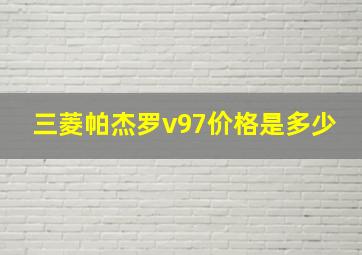 三菱帕杰罗v97价格是多少